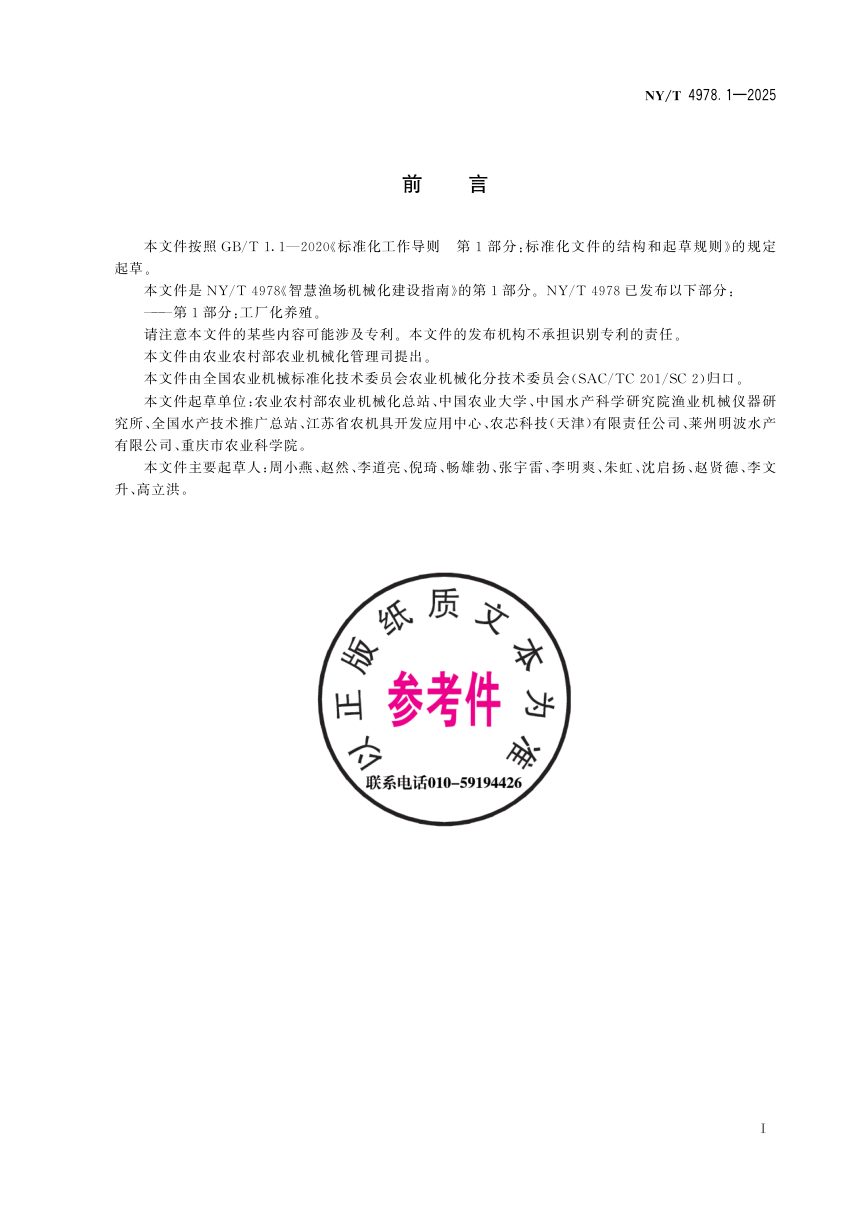 NY/T 4978.1—2025

前　言

本文件按照 GB/T 1.1—2020《标准化工作导则　第 1 部分：标准化文件的结构和起草规则》的规定起草。

本文件是 NY/T 4978《智慧渔场机械化建设指南》的第 1 部分。NY/T 4978 已发布以下部分：

——第 1 部分：工厂化养殖。

请注意本文件的某些内容可能涉及专利。本文件的发布机构不承担识别专利的责任。

本文件由农业农村部农业机械化管理司提出。

本文件由全国农业机械标准化技术委员会农业机械化分技术委员会（SAC/TC 201/SC 2）归口。

本文件起草单位：农业农村部农业机械化总站、中国农业大学、中国水产科学研究院渔业机械仪器研究所、全国水产技术推广总站、江苏省农机具开发应用中心、农芯科技（天津）有限责任公司、莱州明波水产有限公司、重庆市农业科学院。

本文件主要起草人：周小燕、赵然、李道亮、倪琦、畅雄勃、张宇雷、李明爽、朱虹、沈启扬、赵贤德、李文升、高立洪。

以正版纸质文本为准
参考件
联系电话010-59194426

I